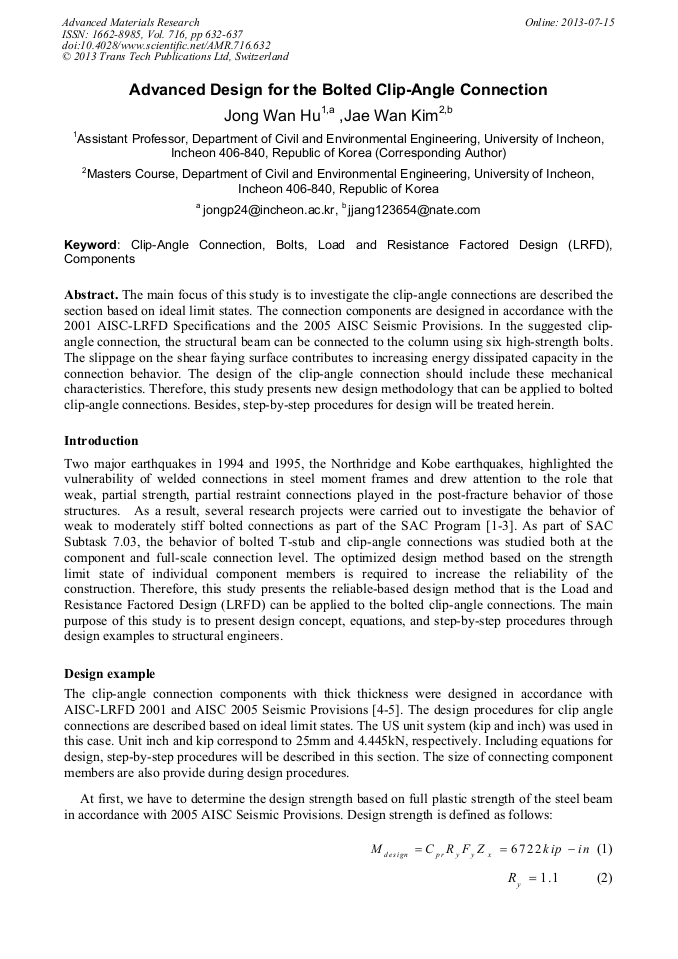 Advanced Materials Research
ISSN: 1662-8985, Vol. 716, pp 632-637
doi:10.4028/www.scientific.net/AMR.716.632
© 2013 Trans Tech Publications Ltd, Switzerland

Online: 2013-07-15

Advanced Design for the Bolted Clip-Angle Connection

Jong Wan Hu$^{1,a}$ ,Jae Wan Kim$^{2,b}$

$^1$Assistant Professor, Department of Civil and Environmental Engineering, University of Incheon, Incheon 406-840, Republic of Korea (Corresponding Author)

$^2$Masters Course, Department of Civil and Environmental Engineering, University of Incheon, Incheon 406-840, Republic of Korea

$^a$ jongp24@incheon.ac.kr, $^b$jjang123654@nate.com

Keyword: Clip-Angle Connection, Bolts, Load and Resistance Factored Design (LRFD), Components

Abstract. The main focus of this study is to investigate the clip-angle connections are described the section based on ideal limit states. The connection components are designed in accordance with the 2001 AISC-LRFD Specifications and the 2005 AISC Seismic Provisions. In the suggested clip-angle connection, the structural beam can be connected to the column using six high-strength bolts. The slippage on the shear faying surface contributes to increasing energy dissipated capacity in the connection behavior. The design of the clip-angle connection should include these mechanical characteristics. Therefore, this study presents new design methodology that can be applied to bolted clip-angle connections. Besides, step-by-step procedures for design will be treated herein.

Introduction

Two major earthquakes in 1994 and 1995, the Northridge and Kobe earthquakes, highlighted the vulnerability of welded connections in steel moment frames and drew attention to the role that weak, partial strength, partial restraint connections played in the post-fracture behavior of those structures. As a result, several research projects were carried out to investigate the behavior of weak to moderately stiff bolted connections as part of the SAC Program [1-3]. As part of SAC Subtask 7.03, the behavior of bolted T-stub and clip-angle connections was studied both at the component and full-scale connection level. The optimized design method based on the strength limit state of individual component members is required to increase the reliability of the construction. Therefore, this study presents the reliable-based design method that is the Load and Resistance Factored Design (LRFD) can be applied to the bolted clip-angle connections. The main purpose of this study is to present design concept, equations, and step-by-step procedures through design examples to structural engineers.

Design example

The clip-angle connection components with thick thickness were designed in accordance with AISC-LRFD 2001 and AISC 2005 Seismic Provisions [4-5]. The design procedures for clip angle connections are described based on ideal limit states. The US unit system (kip and inch) was used in this case. Unit inch and kip correspond to 25mm and 4.445kN, respectively. Including equations for design, step-by-step procedures will be described in this section. The size of connecting component members are also provide during design procedures.

At first, we have to determine the design strength based on full plastic strength of the steel beam in accordance with 2005 AISC Seismic Provisions. Design strength is defined as follows:

$M_{design} = C_{pr} R_y F_y Z_x = 6722 kip - in$ (1)

$R_y = 1.1$ (2)